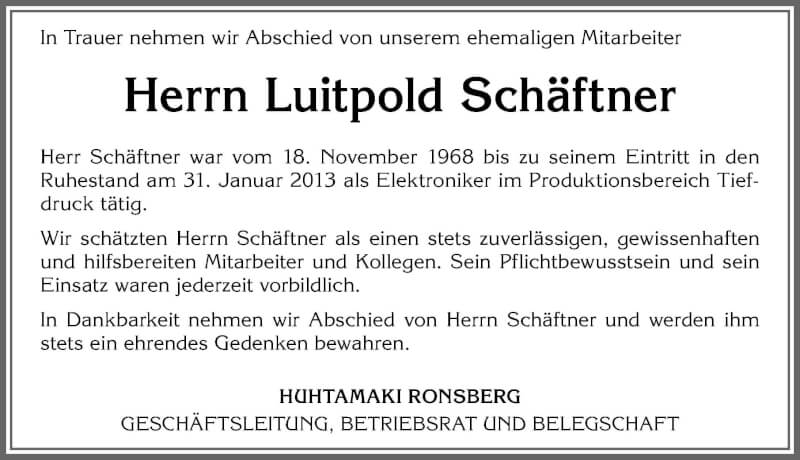 In Trauer nehmen wir Abschied von unserem ehemaligen Mitarbeiter

Herrn Luitpold Schäftner

Herr Schäftner war vom 18. November 1968 bis zu seinem Eintritt in den Ruhestand am 31. Januar 2013 als Elektroniker im Produktionsbereich Tiefdruck tätig.

Wir schätzten Herrn Schäftner als einen stets zuverlässigen, gewissenhaften und hilfsbereiten Mitarbeiter und Kollegen. Sein Pflichtbewusstsein und sein Einsatz waren jederzeit vorbildlich.

In Dankbarkeit nehmen wir Abschied von Herrn Schäftner und werden ihm stets ein ehrendes Gedenken bewahren.

HUHTAMAKI RONSBERG
GESCHÄFTSLEITUNG, BETRIEBSRAT UND BELEGSCHAFT